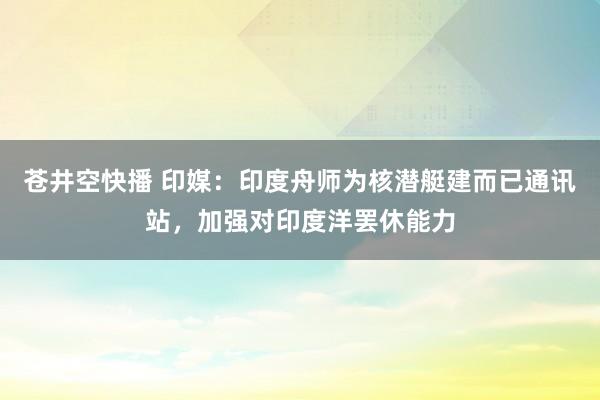 苍井空快播 印媒：印度舟师为核潜艇建而已通讯站，加强对印度洋罢休能力